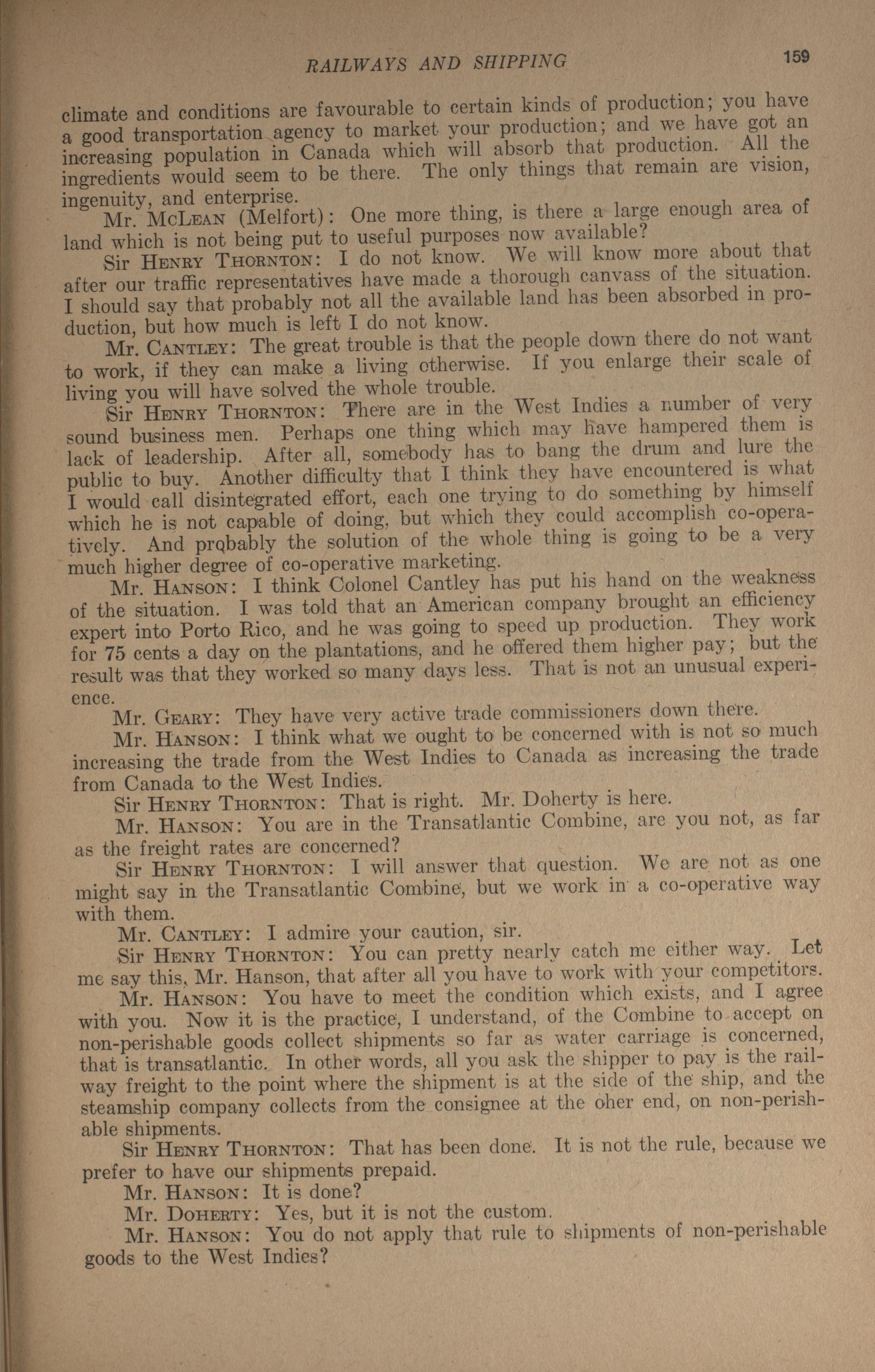 RAILWAYS AND SHIPPING 159

climate and conditions are favourable to certain kinds of production; you have a good transportation agency to market your production; and we have got an increasing population in Canada which will absorb that production. All the ingredients would seem to be there. The only things that remain are vision, ingenuity, and enterprise.

Mr. McLean (Melfort): One more thing, is there a large enough area of land which is not being put to useful purposes now available?

Sir Henry Thornton: I do not know. We will know more about that after our traffic representatives have made a thorough canvass of the situation. I should say that probably not all the available land has been absorbed in production, but how much is left I do not know.

Mr. Cantley: The great trouble is that the people down there do not want to work, if they can make a living otherwise. If you enlarge their scale of living you will have solved the whole trouble.

Sir Henry Thornton: There are in the West Indies a number of very sound business men. Perhaps one thing which may have hampered them is lack of leadership. After all, somebody has to bang the drum and lure the public to buy. Another difficulty that I think they have encountered is what I would call disintegrated effort, each one trying to do something by himself which he is not capable of doing, but which they could accomplish co-operatively. And probably the solution of the whole thing is going to be a very much higher degree of co-operative marketing.

Mr. Hanson: I think Colonel Cantley has put his hand on the weakness of the situation. I was told that an American company brought an efficiency expert into Porto Rico, and he was going to speed up production. They work for 75 cents a day on the plantations, and he offered them higher pay; but the result was that they worked so many days less. That is not an unusual experience.

Mr. Geary: They have very active trade commissioners down there.

Mr. Hanson: I think what we ought to be concerned with is not so much increasing the trade from the West Indies to Canada as increasing the trade from Canada to the West Indies.

Sir Henry Thornton: That is right. Mr. Doherty is here.

Mr. Hanson: You are in the Transatlantic Combine, are you not, as far as the freight rates are concerned?

Sir Henry Thornton: I will answer that question. We are not as one might say in the Transatlantic Combine, but we work in a co-operative way with them.

Mr. Cantley: I admire your caution, sir.

Sir Henry Thornton: You can pretty nearly catch me either way. Let me say this, Mr. Hanson, that after all you have to work with your competitors.

Mr. Hanson: You have to meet the condition which exists, and I agree with you. Now it is the practice, I understand, of the Combine to accept on non-perishable goods collect shipments so far as water carriage is concerned, that is transatlantic. In other words, all you ask the shipper to pay is the railway freight to the point where the shipment is at the side of the ship, and the steamship company collects from the consignee at the oher end, on non-perishable shipments.

Sir Henry Thornton: That has been done. It is not the rule, because we prefer to have our shipments prepaid.

Mr. Hanson: It is done?

Mr. Doherty: Yes, but it is not the custom.

Mr. Hanson: You do not apply that rule to shipments of non-perishable goods to the West Indies?